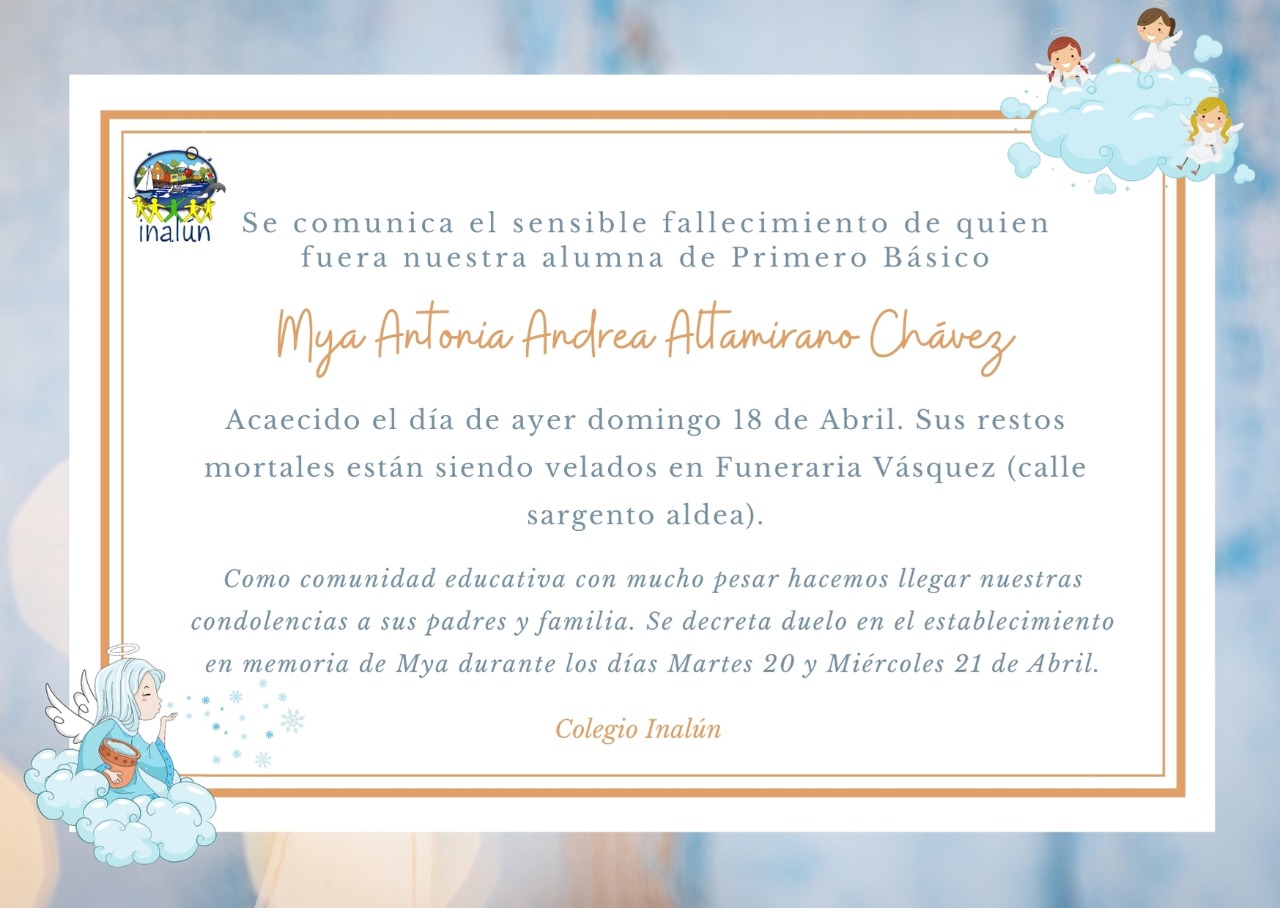 inalún

Se comunica el sensible fallecimiento de quien fuera nuestra alumna de Primero Básico

Mya Antonia Andrea Altamirano Chávez

Acaecido el día de ayer domingo 18 de Abril. Sus restos mortales están siendo velados en Funeraria Vásquez (calle sargento aldea).

Como comunidad educativa con mucho pesar hacemos llegar nuestras condolencias a sus padres y familia. Se decreta duelo en el establecimiento en memoria de Mya durante los días Martes 20 y Miércoles 21 de Abril.

Colegio Inalún